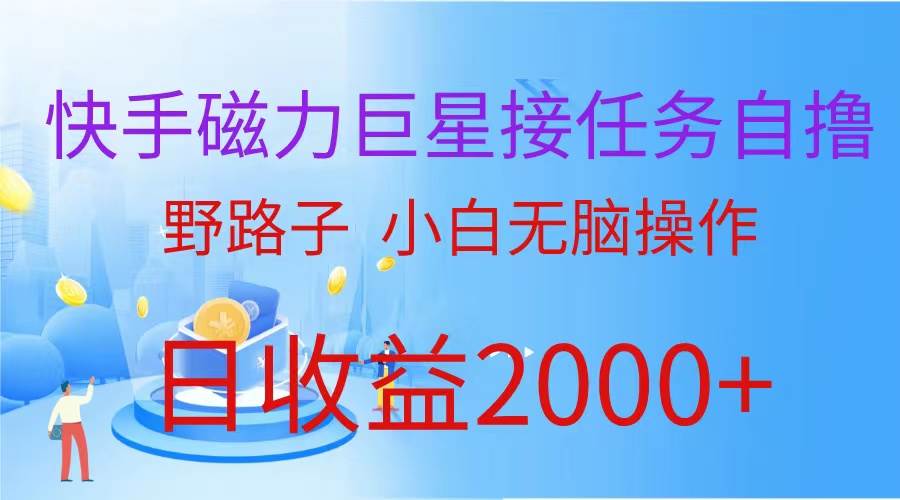 快手磁力巨星接任务自撸

野路子 小白无脑操作

日收益2000+